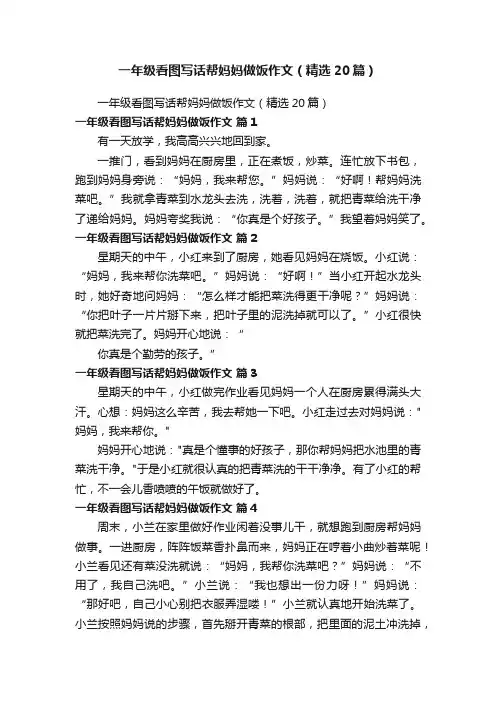 一年级看图写话帮妈妈做饭作文（精选20篇）

一年级看图写话帮妈妈做饭作文（精选20篇）

一年级看图写话帮妈妈做饭作文 篇1

有一天放学，我高高兴兴地回到家。

一推门，看到妈妈在厨房里，正在煮饭，炒菜。连忙放下书包，跑到妈妈身旁说：“妈妈，我来帮您。”妈妈说：“好啊！帮妈妈洗菜吧。”我就拿青菜到水龙头去洗，洗着，洗着，就把青菜给洗干净了递给妈妈。妈妈夸奖我说：“你真是个好孩子。”我望着妈妈笑了。

一年级看图写话帮妈妈做饭作文 篇2

星期天的中午，小红来到了厨房，她看见妈妈在烧饭。小红说：“妈妈，我来帮你洗菜吧。”妈妈说：“好啊！”当小红开起水龙头时，她好奇地问妈妈：“怎么样才能把菜洗得更干净呢？”妈妈说：“你把叶子一片片掰下来，把叶子里的泥洗掉就可以了。”小红很快就把菜洗完了。妈妈开心地说：“

你真是个勤劳的孩子。”

一年级看图写话帮妈妈做饭作文 篇3

星期天的中午，小红做完作业看见妈妈一个人在厨房累得满头大汗。心想：妈妈这么辛苦，我去帮她一下吧。小红走过去对妈妈说："妈妈，我来帮你。"

妈妈开心地说："真是个懂事的好孩子，那你帮妈妈把水池里的青菜洗干净。"于是小红就很认真的把青菜洗的干干净净。有了小红的帮忙，不一会儿香喷喷的午饭就做好了。

一年级看图写话帮妈妈做饭作文 篇4

周末，小兰在家里做好作业闲着没事儿干，就想跑到厨房帮妈妈做事。一进厨房，阵阵饭菜香扑鼻而来，妈妈正在哼着小曲炒着菜呢！小兰看见还有菜没洗就说：“妈妈，我帮你洗菜吧？”妈妈说：“不用了，我自己洗吧。”小兰说：“我也想出一份力呀！”妈妈说：“那好吧，自己小心别把衣服弄湿喽！”小兰就认真地开始洗菜了。小兰按照妈妈说的步骤，首先掰开青菜的根部，把里面的泥土冲洗掉，